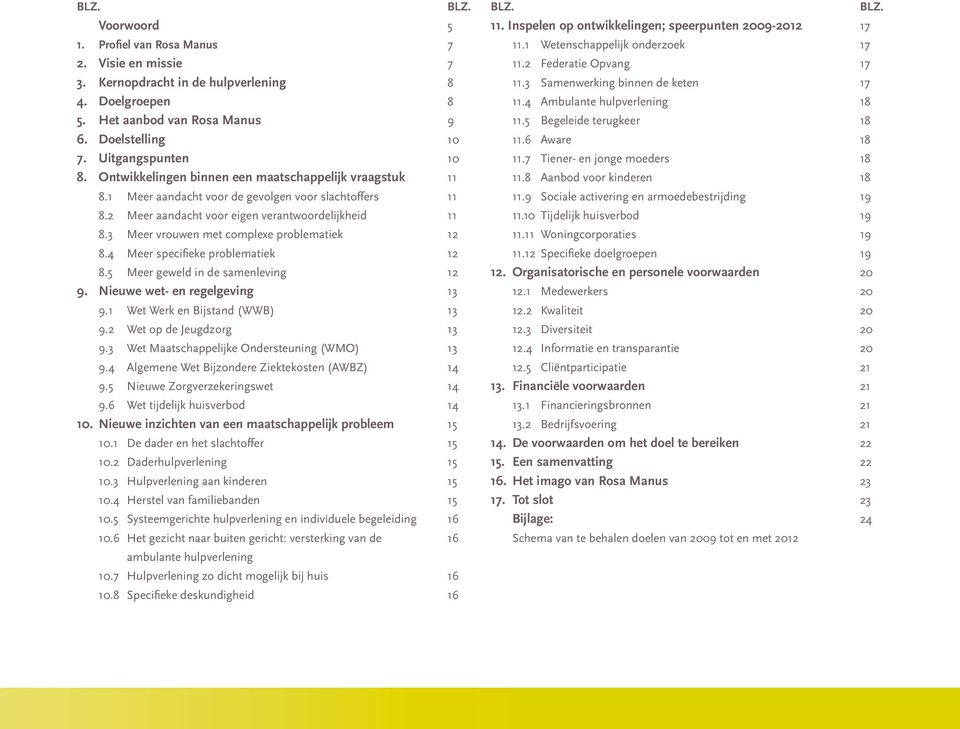 BLZ. BLZ.

Voorwoord 5
1. Profiel van Rosa Manus 7
2. Visie en missie 7
3. Kernopdracht in de hulpverlening 8
4. Doelgroepen 8
5. Het aanbod van Rosa Manus 9
6. Doelstelling 10
7. Uitgangspunten 10
8. Ontwikkelingen binnen een maatschappelijk vraagstuk 11
8.1 Meer aandacht voor de gevolgen voor slachtoffers 11
8.2 Meer aandacht voor eigen verantwoordelijkheid 11
8.3 Meer vrouwen met complexe problematiek 12
8.4 Meer specifieke problematiek 12
8.5 Meer geweld in de samenleving 12
9. Nieuwe wet- en regelgeving 13
9.1 Wet Werk en Bijstand (WWB) 13
9.2 Wet op de Jeugdzorg 13
9.3 Wet Maatschappelijke Ondersteuning (WMO) 13
9.4 Algemene Wet Bijzondere Ziektekosten (AWBZ) 14
9.5 Nieuwe Zorgverzekeringswet 14
9.6 Wet tijdelijk huisverbod 14
10. Nieuwe inzichten van een maatschappelijk probleem 15
10.1 De dader en het slachtoffer 15
10.2 Daderhulpverlening 15
10.3 Hulpverlening aan kinderen 15
10.4 Herstel van familiebanden 15
10.5 Systeemgerichte hulpverlening en individuele begeleiding 16
10.6 Het gezicht naar buiten gericht: versterking van de ambulante hulpverlening 16
10.7 Hulpverlening zo dicht mogelijk bij huis 16
10.8 Specifieke deskundigheid 16

BLZ. BLZ.

11. Inspelen op ontwikkelingen; speerpunten 2009-2012 17
11.1 Wetenschappelijk onderzoek 17
11.2 Federatie Opvang 17
11.3 Samenwerking binnen de keten 17
11.4 Ambulante hulpverlening 18
11.5 Begeleide terugkeer 18
11.6 Aware 18
11.7 Tiener- en jonge moeders 18
11.8 Aanbod voor kinderen 18
11.9 Sociale activering en armoedebestrijding 19
11.10 Tijdelijk huisverbod 19
11.11 Woningcorporaties 19
11.12 Specifieke doelgroepen 19
12. Organisatorische en personele voorwaarden 20
12.1 Medewerkers 20
12.2 Kwaliteit 20
12.3 Diversiteit 20
12.4 Informatie en transparantie 20
12.5 Cliëntparticipatie 21
13. Financiële voorwaarden 21
13.1 Financieringsbronnen 21
13.2 Bedrijfsvoering 21
14. De voorwaarden om het doel te bereiken 22
15. Een samenvatting 22
16. Het imago van Rosa Manus 23
17. Tot slot 23
Bijlage: 24
Schema van te behalen doelen van 2009 tot en met 2012